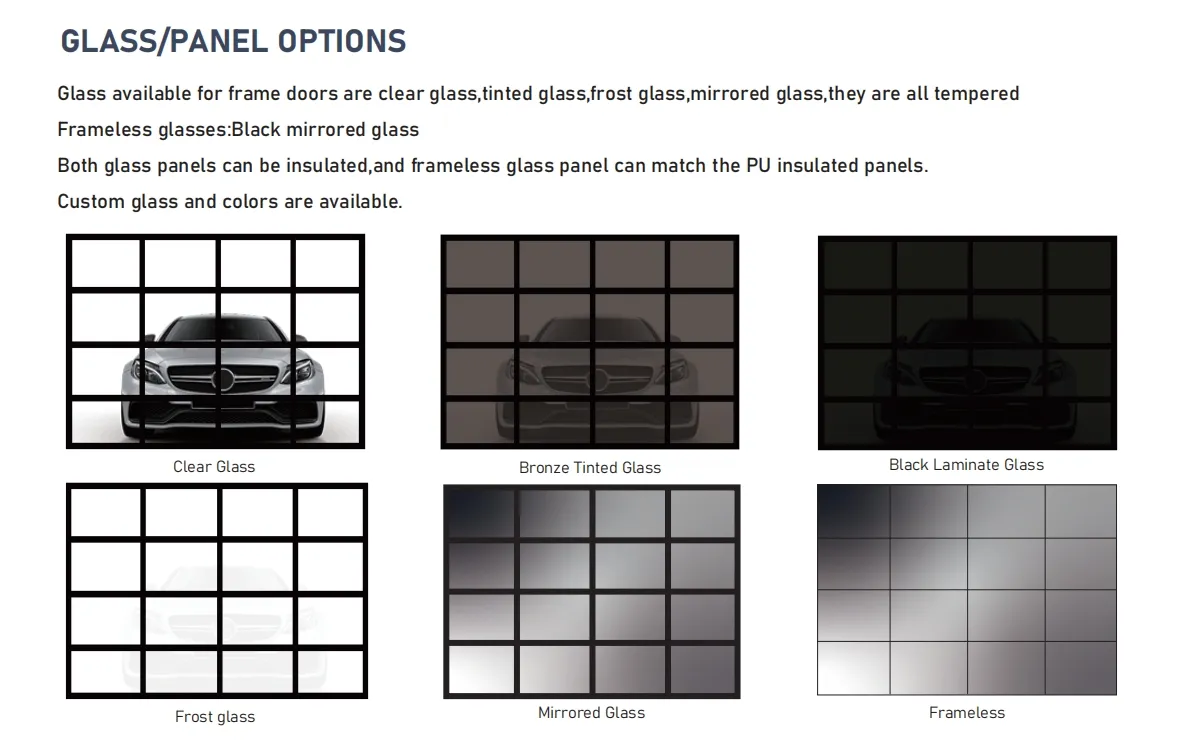 GLASS/PANEL OPTIONS

Glass available for frame doors are clear glass,tinted glass,frost glass,mirrored glass,they are all tempered

Frameless glasses:Black mirrored glass

Both glass panels can be insulated,and frameless glass panel can match the PU insulated panels.

Custom glass and colors are available.

Clear Glass

Bronze Tinted Glass

Black Laminate Glass

Frost glass

Mirrored Glass

Frameless